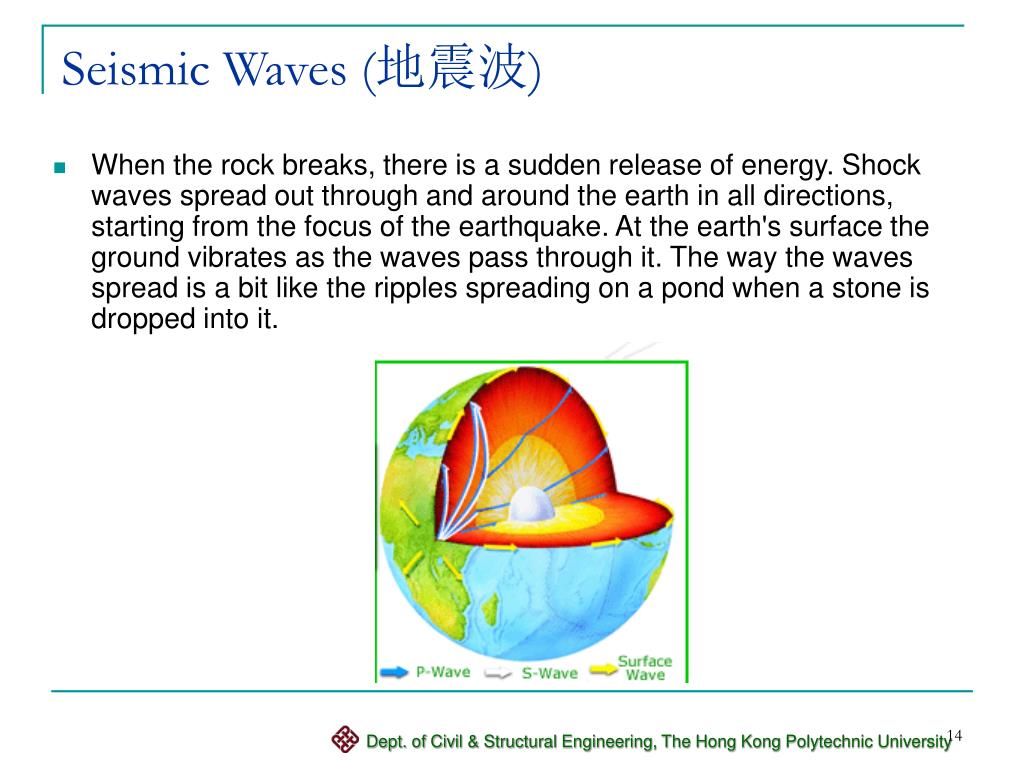 Seismic Waves (地震波)

When the rock breaks, there is a sudden release of energy. Shock waves spread out through and around the earth in all directions, starting from the focus of the earthquake. At the earth's surface the ground vibrates as the waves pass through it. The way the waves spread is a bit like the ripples spreading on a pond when a stone is dropped into it.

P-Wave S-Wave Surface Wave

Dept. of Civil & Structural Engineering, The Hong Kong Polytechnic University

14